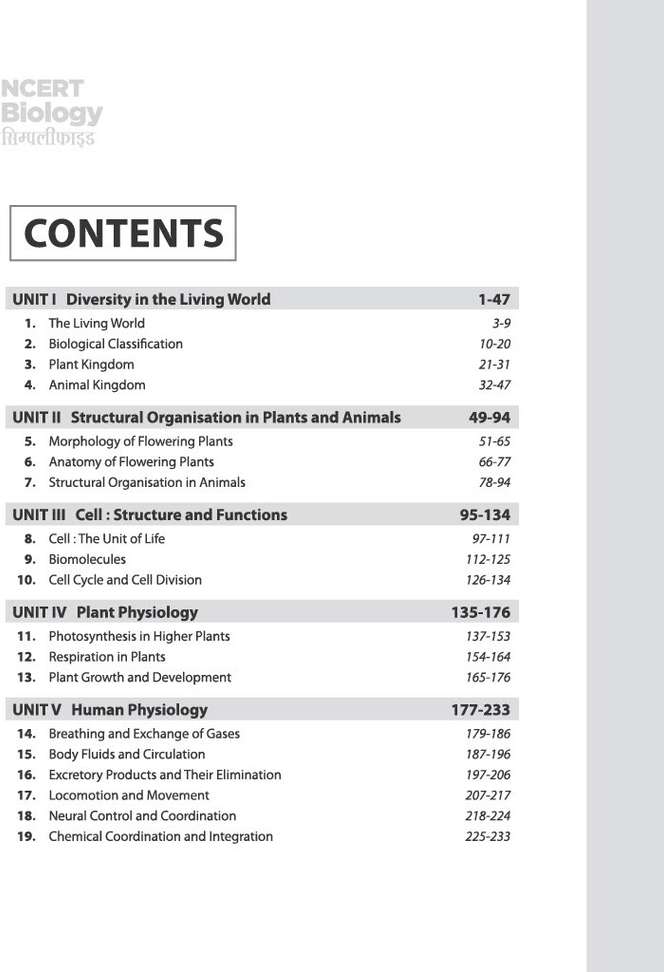 NCERT
Biology
सिम्पलीफाइड

CONTENTS

UNIT I Diversity in the Living World 1-47
1. The Living World 3-9
2. Biological Classification 10-20
3. Plant Kingdom 21-31
4. Animal Kingdom 32-47

UNIT II Structural Organisation in Plants and Animals 49-94
5. Morphology of Flowering Plants 51-65
6. Anatomy of Flowering Plants 66-77
7. Structural Organisation in Animals 78-94

UNIT III Cell : Structure and Functions 95-134
8. Cell : The Unit of Life 97-111
9. Biomolecules 112-125
10. Cell Cycle and Cell Division 126-134

UNIT IV Plant Physiology 135-176
11. Photosynthesis in Higher Plants 137-153
12. Respiration in Plants 154-164
13. Plant Growth and Development 165-176

UNIT V Human Physiology 177-233
14. Breathing and Exchange of Gases 179-186
15. Body Fluids and Circulation 187-196
16. Excretory Products and Their Elimination 197-206
17. Locomotion and Movement 207-217
18. Neural Control and Coordination 218-224
19. Chemical Coordination and Integration 225-233